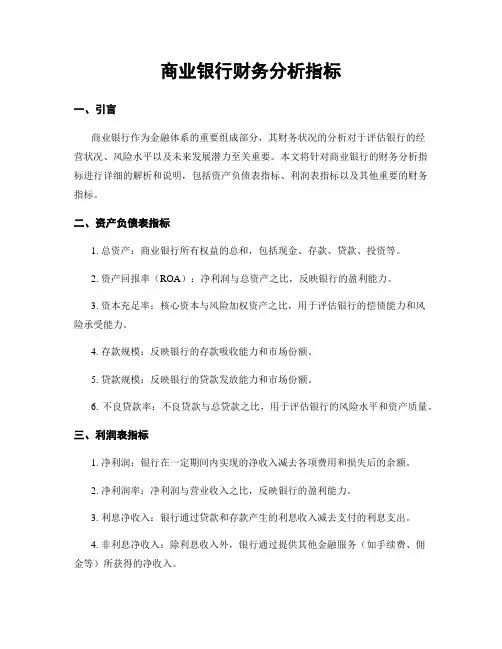 商业银行财务分析指标

一、引言

商业银行作为金融体系的重要组成部分，其财务状况的分析对于评估银行的经营状况、风险水平以及未来发展潜力至关重要。本文将针对商业银行的财务分析指标进行详细的解析和说明，包括资产负债表指标、利润表指标以及其他重要的财务指标。

二、资产负债表指标

1. 总资产：商业银行所有权益的总和，包括现金、存款、贷款、投资等。

2. 资产回报率（ROA）：净利润与总资产之比，反映银行的盈利能力。

3. 资本充足率：核心资本与风险加权资产之比，用于评估银行的偿债能力和风险承受能力。

4. 存款规模：反映银行的存款吸收能力和市场份额。

5. 贷款规模：反映银行的贷款发放能力和市场份额。

6. 不良贷款率：不良贷款与总贷款之比，用于评估银行的风险水平和资产质量。

三、利润表指标

1. 净利润：银行在一定期间内实现的净收入减去各项费用和损失后的余额。

2. 净利润率：净利润与营业收入之比，反映银行的盈利能力。

3. 利息净收入：银行通过贷款和存款产生的利息收入减去支付的利息支出。

4. 非利息净收入：除利息收入外，银行通过提供其他金融服务（如手续费、佣金等）所获得的净收入。